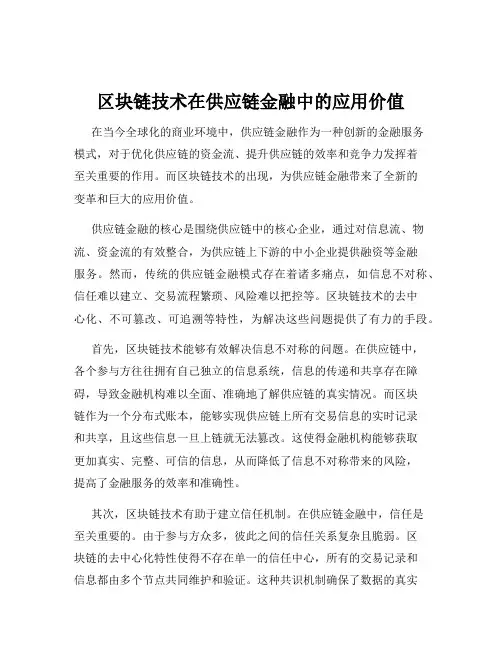 区块链技术在供应链金融中的应用价值

在当今全球化的商业环境中，供应链金融作为一种创新的金融服务模式，对于优化供应链的资金流、提升供应链的效率和竞争力发挥着至关重要的作用。而区块链技术的出现，为供应链金融带来了全新的变革和巨大的应用价值。

供应链金融的核心是围绕供应链中的核心企业，通过对信息流、物流、资金流的有效整合，为供应链上下游的中小企业提供融资等金融服务。然而，传统的供应链金融模式存在着诸多痛点，如信息不对称、信任难以建立、交易流程繁琐、风险难以把控等。区块链技术的去中心化、不可篡改、可追溯等特性，为解决这些问题提供了有力的手段。

首先，区块链技术能够有效解决信息不对称的问题。在供应链中，各个参与方往往拥有自己独立的信息系统，信息的传递和共享存在障碍，导致金融机构难以全面、准确地了解供应链的真实情况。而区块链作为一个分布式账本，能够实现供应链上所有交易信息的实时记录和共享，且这些信息一旦上链就无法篡改。这使得金融机构能够获取更加真实、完整、可信的信息，从而降低了信息不对称带来的风险，提高了金融服务的效率和准确性。

其次，区块链技术有助于建立信任机制。在供应链金融中，信任是至关重要的。由于参与方众多，彼此之间的信任关系复杂且脆弱。区块链的去中心化特性使得不存在单一的信任中心，所有的交易记录和信息都由多个节点共同维护和验证。这种共识机制确保了数据的真实